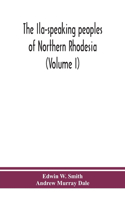 The Ila-speaking peoples of Northern Rhodesia (Volume I)

Edwin W. Smith
Andrew Murray Dale